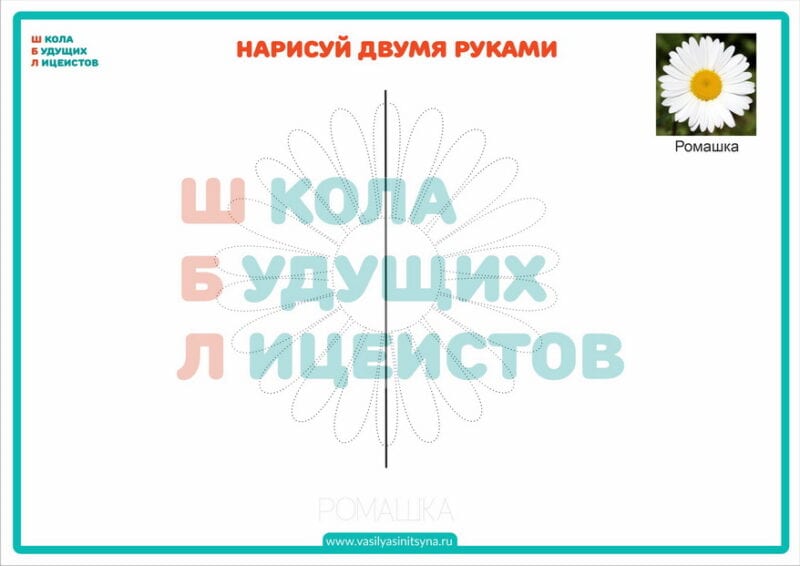 Ш КОЛА
Б УДУЩИХ
Л ИЦЕИСТОВ

НАРИСУЙ ДВУМЯ РУКАМИ

Ромашка

Ш КОЛА
Б УДУЩИХ
Л ИЦЕИСТОВ

РОМАШКА

www.vasilyasinitsyna.ru